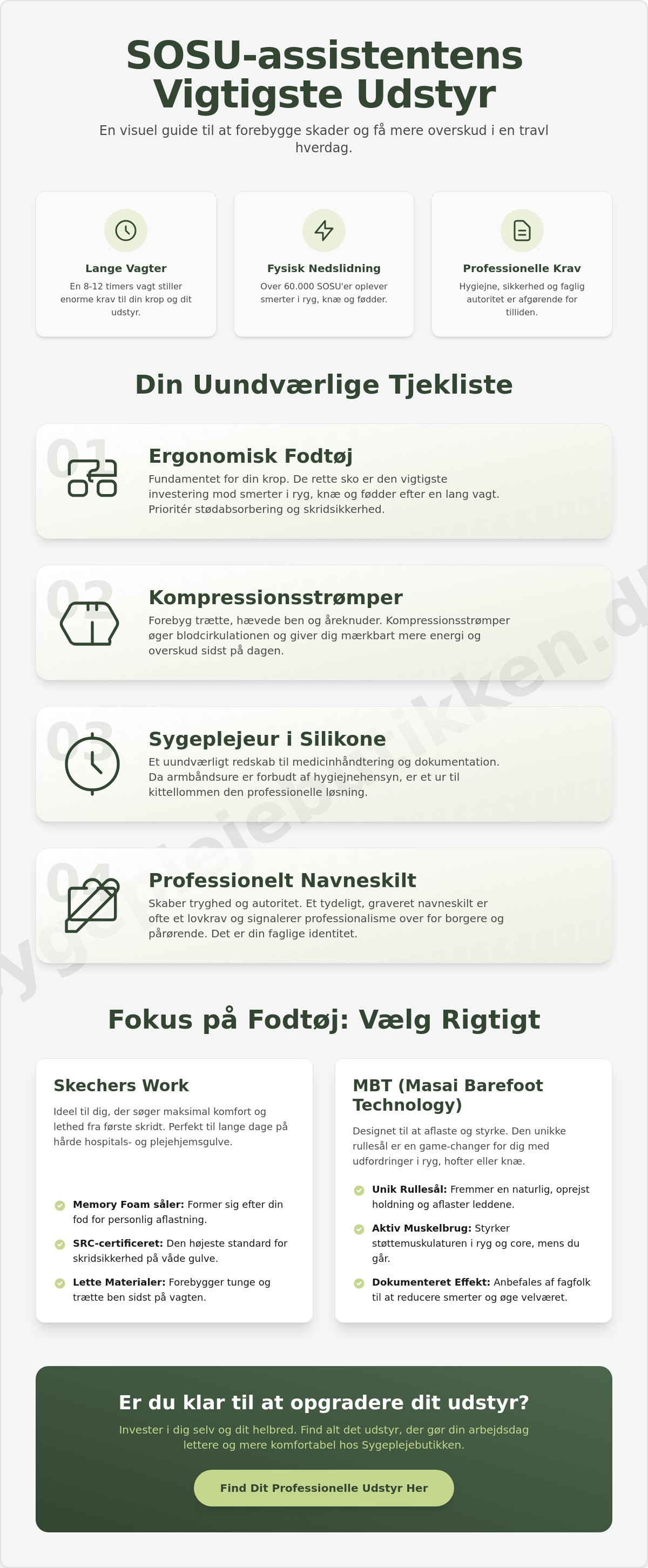 SOSU-assistentens Vigtigste Udstyr

En visuel guide til at forebygge skader og få mere overskud i en travl hverdag.

Lange Vagter
En 8-12 timers vagt stiller enorme krav til din krop og dit udstyr.

Fysisk Nedslidning
Over 60.000 SOSU'er oplever smerter i ryg, knæ og fødder.

Professionelle Krav
Hygiejne, sikkerhed og faglig autoritet er afgørende for tilliden.

Din Uundværlige Tjekliste

01
Ergonomisk Fodtøj
Fundamentet for din krop. De rette sko er den vigtigste investering mod smerter i ryg, knæ og fødder efter en lang vagt. Prioritér stødabsorbering og skridsikkerhed.

02
Kompressionsstrømper
Forebyg trætte, hævede ben og åreknuder. Kompressionsstrømper øger blodcirkulationen og giver dig mærkbart mere energi og overskud sidst på dagen.

03
Sygeplejeur i Silikone
Et uundværligt redskab til medicinhåndtering og dokumentation. Da armbåndsure er forbudt af hygiejnehensyn, er et ur til kittellommen den professionelle løsning.

04
Professionelt Navneskilt
Skaber tryghed og autoritet. Et tydeligt, graveret navneskilt er ofte et lovkrav og signalerer professionalisme over for borgere og pårørende. Det er din faglige identitet.

sygeplejebutikken.dk

Fokus på Fodtøj: Vælg Rigtigt

Skechers Work
Ideel til dig, der søger maksimal komfort og lethed fra første skridt. Perfekt til lange dage på hårde hospitals- og plejehjemsgulve.

Memory Foam såler: Former sig efter din fod for personlig aflastning.
SRC-certificeret: Den højeste standard for skridsikkerhed på våde gulve.
Lette Materialer: Forebygger tunge og trætte ben sidst på vagten.

MBT (Masai Barefoot Technology)
Designet til at aflaste og styrke. Den unikke rullesål er en game-changer for dig med udfordringer i ryg, hofter eller knæ.

Unik Rullesål: Fremmer en naturlig, oprejst holdning og aflaster leddene.
Aktiv Muskelbrug: Styrker støttemuskulaturen i ryg og core, mens du går.
Dokumenteret Effekt: Anbefales af fagfolk til at reducere smerter og øge velværet.

Er du klar til at opgradere dit udstyr?
Invester i dig selv og dit helbred. Find alt det udstyr, der gør din arbejdsdag lettere og mere komfortabel hos Sygeplejebutikken.

Find Dit Professionelle Udstyr Her